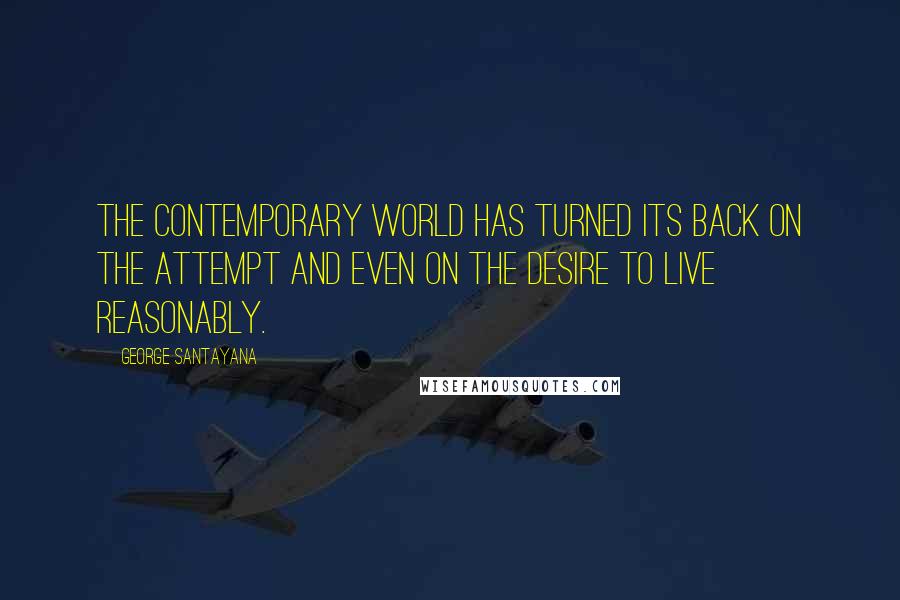 THE CONTEMPORARY WORLD HAS TURNED ITS BACK ON THE ATTEMPT AND EVEN ON THE DESIRE TO LIVE REASONABLY.

GEORGE SANTAYANA

WISEFAMOUSQUOTES.COM